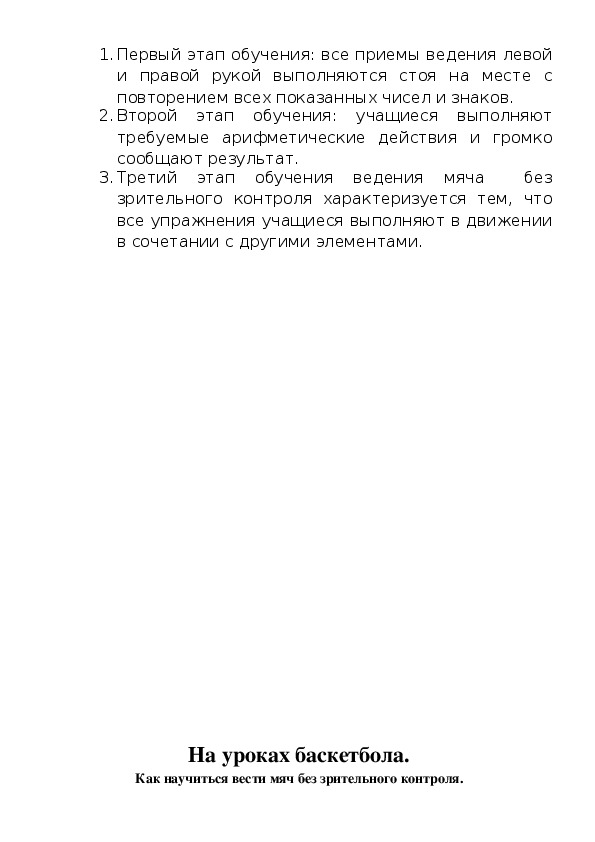 1. Первый этап обучения: все приемы ведения левой и правой рукой выполняются стоя на месте с повторением всех показанных чисел и знаков.
2. Второй этап обучения: учащиеся выполняют требуемые арифметические действия и громко сообщают результат.
3. Третий этап обучения ведения мяча без зрительного контроля характеризуется тем, что все упражнения учащиеся выполняют в движении в сочетании с другими элементами.

На уроках баскетбола.

Как научиться вести мяч без зрительного контроля.